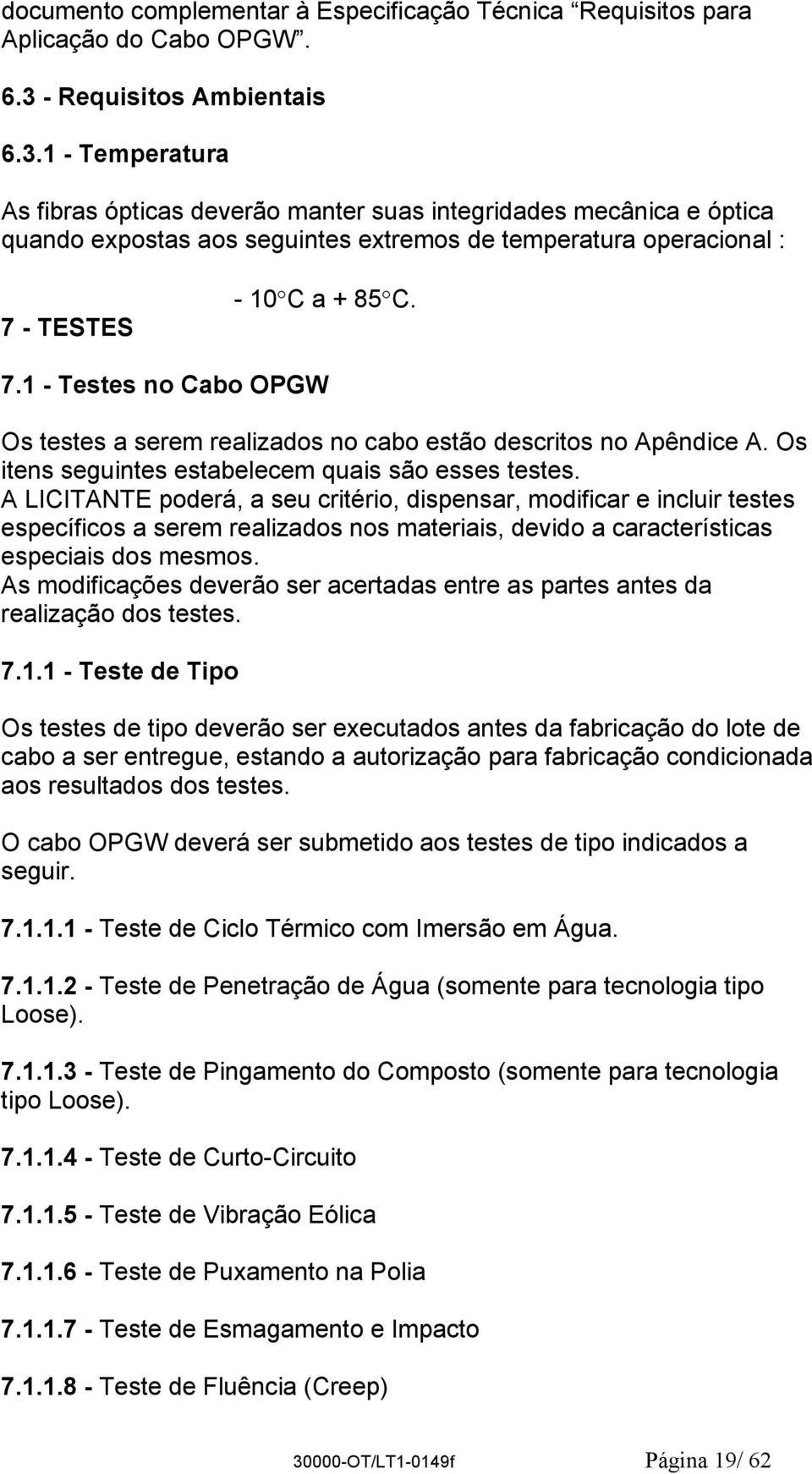 documento complementar à Especificação Técnica “Requisitos para Aplicação do Cabo OPGW”.

6.3 - Requisitos Ambientais

6.3.1 - Temperatura

As fibras ópticas deverão manter suas integridades mecânica e óptica quando expostas aos seguintes extremos de temperatura operacional :

- 10°C a + 85°C.

7 - TESTES

7.1 - Testes no Cabo OPGW

Os testes a serem realizados no cabo estão descritos no Apêndice A. Os itens seguintes estabelecem quais são esses testes.
A LICITANTE poderá, a seu critério, dispensar, modificar e incluir testes específicos a serem realizados nos materiais, devido a características especiais dos mesmos.
As modificações deverão ser acertadas entre as partes antes da realização dos testes.

7.1.1 - Teste de Tipo

Os testes de tipo deverão ser executados antes da fabricação do lote de cabo a ser entregue, estando a autorização para fabricação condicionada aos resultados dos testes.

O cabo OPGW deverá ser submetido aos testes de tipo indicados a seguir.

7.1.1.1 - Teste de Ciclo Térmico com Imersão em Água.

7.1.1.2 - Teste de Penetração de Água (somente para tecnologia tipo Loose).

7.1.1.3 - Teste de Pingamento do Composto (somente para tecnologia tipo Loose).

7.1.1.4 - Teste de Curto-Circuito

7.1.1.5 - Teste de Vibração Eólica

7.1.1.6 - Teste de Puxamento na Polia

7.1.1.7 - Teste de Esmagamento e Impacto

7.1.1.8 - Teste de Fluência (Creep)

30000-OT/LT1-0149f Página 19/ 62